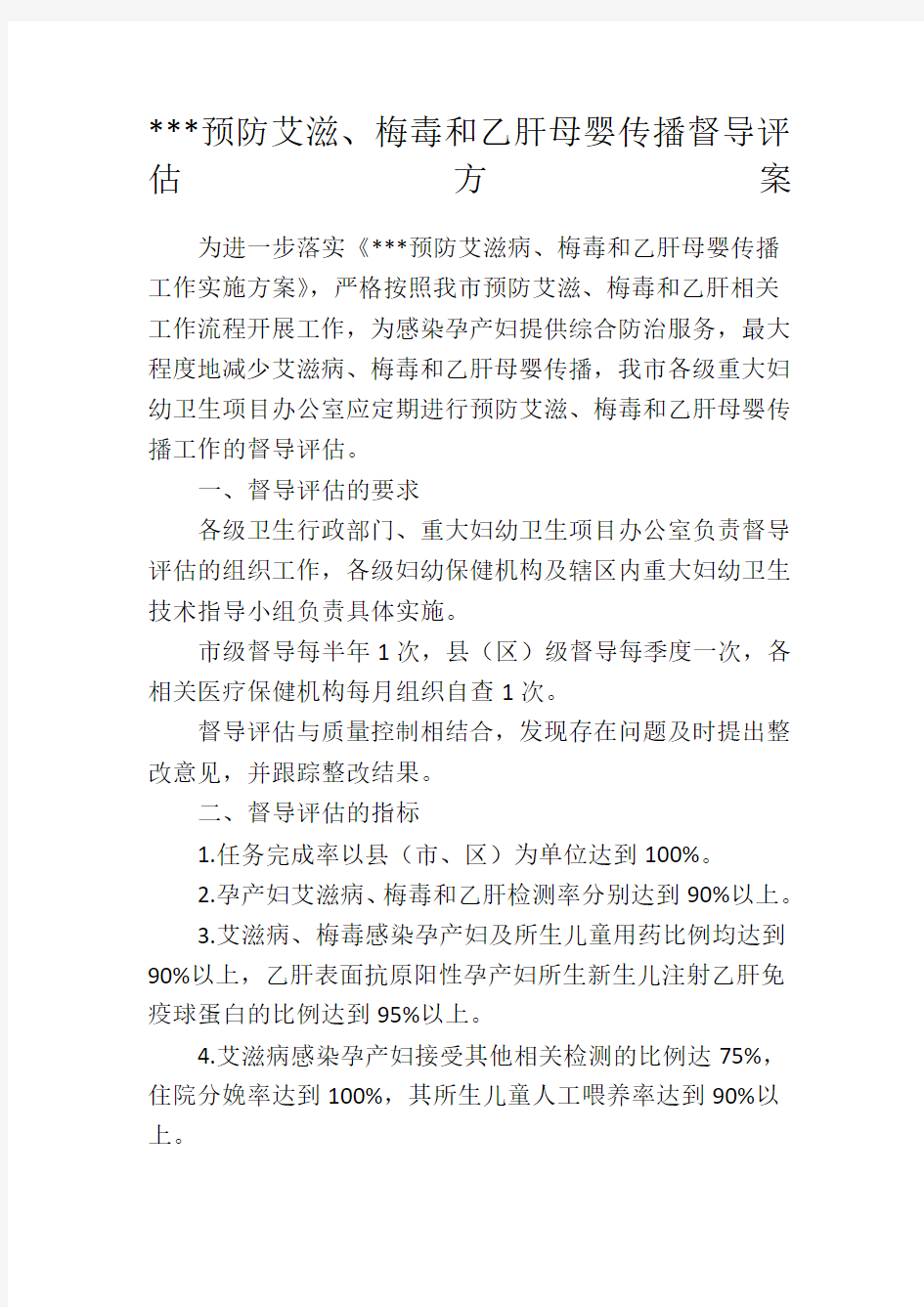 ***预防艾滋、梅毒和乙肝母婴传播督导评估方案

为进一步落实《***预防艾滋病、梅毒和乙肝母婴传播工作实施方案》，严格按照我市预防艾滋、梅毒和乙肝相关工作流程开展工作，为感染孕产妇提供综合防治服务，最大程度地减少艾滋病、梅毒和乙肝母婴传播，我市各级重大妇幼卫生项目办公室应定期进行预防艾滋、梅毒和乙肝母婴传播工作的督导评估。

一、督导评估的要求

各级卫生行政部门、重大妇幼卫生项目办公室负责督导评估的组织工作，各级妇幼保健机构及辖区内重大妇幼卫生技术指导小组负责具体实施。

市级督导每半年1次，县（区）级督导每季度一次，各相关医疗保健机构每月组织自查1次。

督导评估与质量控制相结合，发现存在问题及时提出整改意见，并跟踪整改结果。

二、督导评估的指标

1.任务完成率以县（市、区）为单位达到100%。

2.孕产妇艾滋病、梅毒和乙肝检测率分别达到90%以上。

3.艾滋病、梅毒感染孕产妇及所生儿童用药比例均达到90%以上，乙肝表面抗原阳性孕产妇所生新生儿注射乙肝免疫球蛋白的比例达到95%以上。

4.艾滋病感染孕产妇接受其他相关检测的比例达75%，住院分娩率达到100%，其所生儿童人工喂养率达到90%以上。